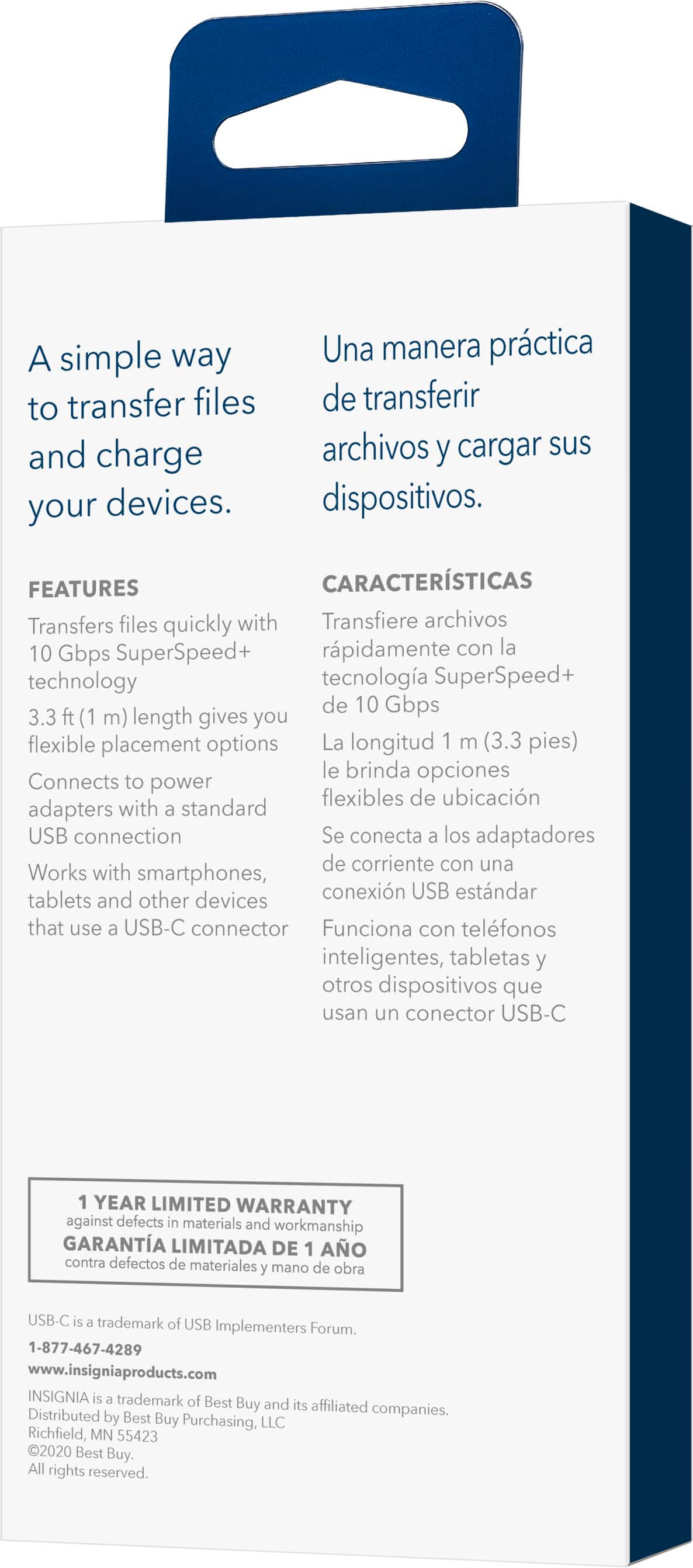 A simple way to transfer files and charge your devices.

FEATURES

Transfers files quickly with 10 Gbps SuperSpeed+ technology

3.3 ft (1 m) length gives you flexible placement options

Connects to power adapters with a standard USB connection

Works with smartphones, tablets and other devices that use a USB-C connector

Una manera práctica de transferir archivos y cargar sus dispositivos.

CARACTERÍSTICAS

Transfiere archivos rápidamente con la tecnología SuperSpeed+ de 10 Gbps

La longitud 1 m (3.3 pies) le brinda opciones flexibles de ubicación

Se conecta a los adaptadores de corriente con una conexión USB estándar

Funciona con teléfonos inteligentes, tabletas y otros dispositivos que usan un conector USB-C

1 YEAR LIMITED WARRANTY
against defects in materials and workmanship
GARANTÍA LIMITADA DE 1 AÑO
contra defectos de materiales y mano de obra

USB-C is a trademark of USB Implementers Forum.
1-877-467-4289
www.insigniaproducts.com
INSIGNIA is a trademark of Best Buy and its affiliated companies.
Distributed by Best Buy Purchasing, LLC
Richfield, MN 55423
©2020 Best Buy.
All rights reserved.